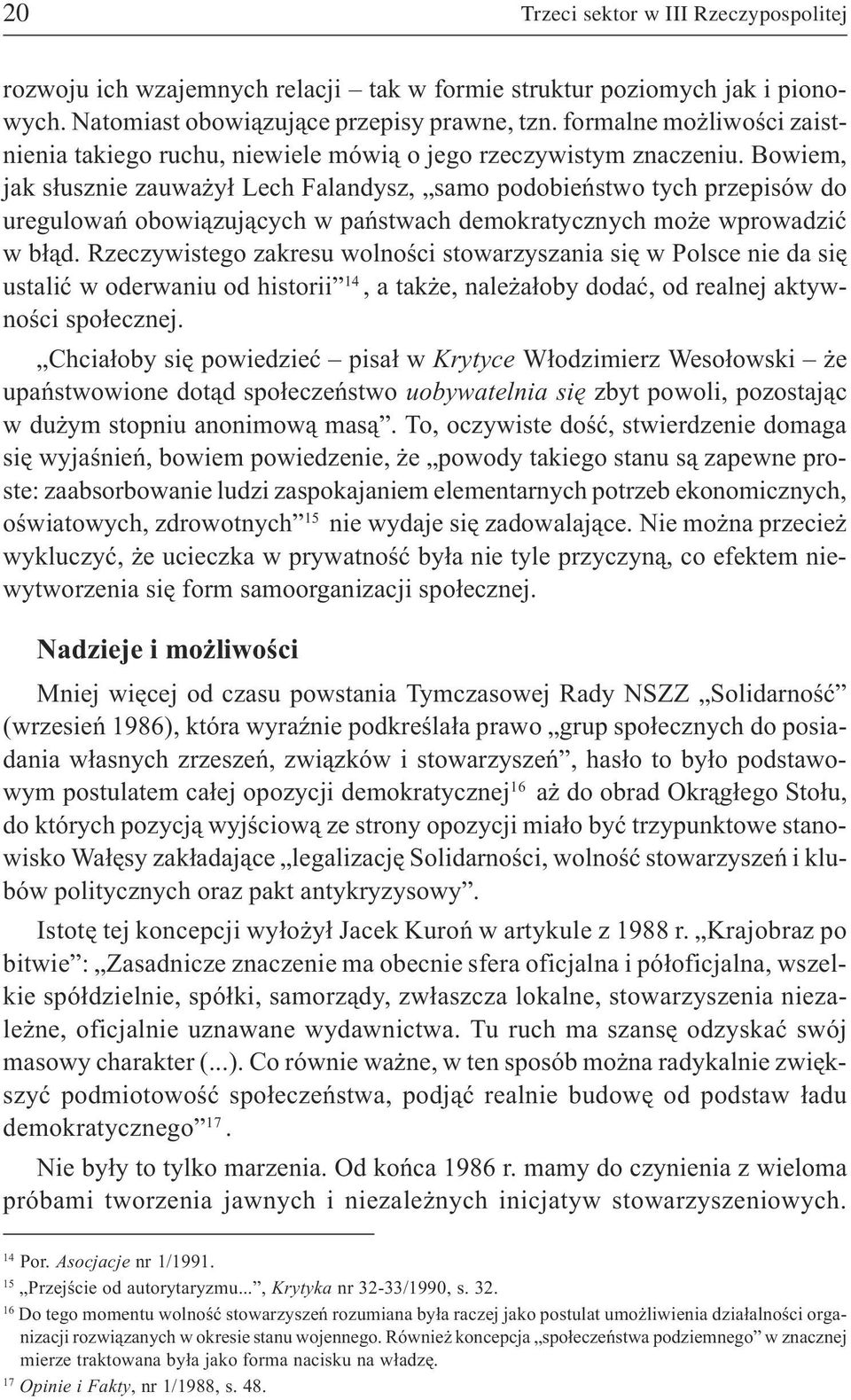 20 Trzeci sektor w III Rzeczypospolitej

rozwoju ich wzajemnych relacji – tak w formie struktur poziomych jak i pionowych. Natomiast obowiązujące przepisy prawne, tzn. formalne możliwości zaistnienia takiego ruchu, niewiele mówią o jego rzeczywistym znaczeniu. Bowiem, jak słusznie zauważył Lech Falandysz, „samo podobieństwo tych przepisów do uregulowań obowiązujących w państwach demokratycznych może wprowadzić w błąd. Rzeczywistego zakresu wolności stowarzyszania się w Polsce nie da się ustalić w oderwaniu od historii”$^{14}$, a także, należałoby dodać, od realnej aktywności społecznej.

„Chciałoby się powiedzieć – pisał w Krytyce Włodzimierz Wesołowski – że upaństwowione dotąd społeczeństwo uobywatelnia się zbyt powoli, pozostając w dużym stopniu anonimową masą”. To, oczywiste dość, stwierdzenie domaga się wyjaśnień, bowiem powiedzenie, że „powody takiego stanu są zapewne proste: zaabsorbowanie ludzi zaspokajaniem elementarnych potrzeb ekonomicznych, oświatowych, zdrowotnych”$^{15}$ nie wydaje się zadowalające. Nie można przecież wykluczyć, że ucieczka w prywatność była nie tyle przyczyną, co efektem niewytworzenia się form samoorganizacji społecznej.

Nadzieje i możliwości

Mniej więcej od czasu powstania Tymczasowej Rady NSZZ „Solidarność” (wrzesień 1986), która wyraźnie podkreślała prawo „grup społecznych do posiadania własnych zrzeszeń, związków i stowarzyszeń”, hasło to było podstawowym postulatem całej opozycji demokratycznej$^{16}$ aż do obrad Okrągłego Stołu, do których pozycją wyjściową ze strony opozycji miało być trzypunktowe stanowisko Wałęsy zakładające „legalizację Solidarności, wolność stowarzyszeń i klubów politycznych oraz pakt antykryzysowy”.

Istotę tej koncepcji wyłożył Jacek Kuroń w artykule z 1988 r. „Krajobraz po bitwie”: „Zasadnicze znaczenie ma obecnie sfera oficjalna i półoficjalna, wszelkie spółdzielnie, spółki, samorządy, zwłaszcza lokalne, stowarzyszenia niezależne, oficjalnie uznawane wydawnictwa. Tu ruch ma szansę odzyskać swój masowy charakter (...). Co równie ważne, w ten sposób można radykalnie zwiększyć podmiotowość społeczeństwa, podjąć realnie budowę od podstaw ładu demokratycznego”$^{17}$.

Nie były to tylko marzenia. Od końca 1986 r. mamy do czynienia z wieloma próbami tworzenia jawnych i niezależnych inicjatyw stowarzyszeniowych.

$^{14}$ Por. Asocjacje nr 1/1991.
$^{15}$ „Przejście od autorytaryzmu...”, Krytyka nr 32-33/1990, s. 32.
$^{16}$ Do tego momentu wolność stowarzyszeń rozumiana była raczej jako postulat umożliwienia działalności organizacji rozwiązanych w okresie stanu wojennego. Również koncepcja „społeczeństwa podziemnego” w znacznej mierze traktowana była jako forma nacisku na władzę.
$^{17}$ Opinie i Fakty, nr 1/1988, s. 48.